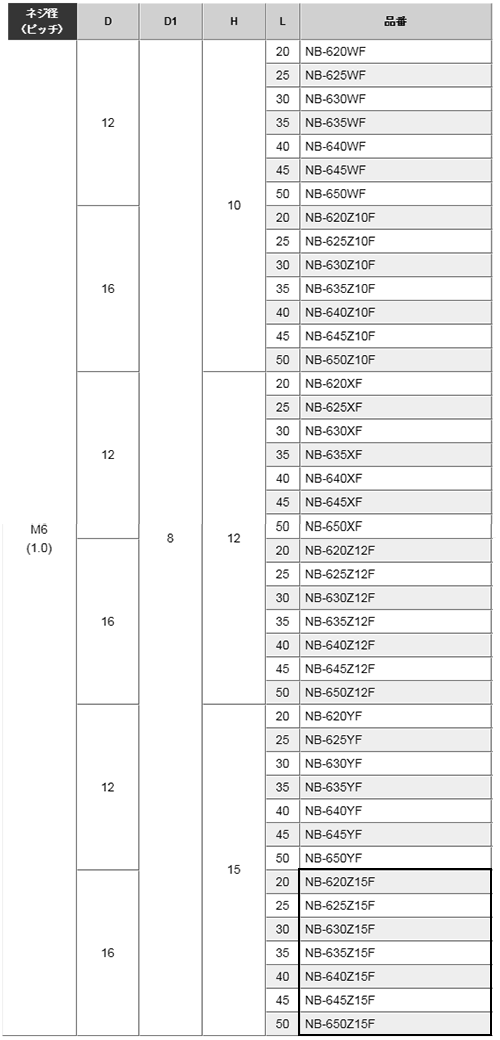 | ネジ径 (ピッチ) | D | D1 | H | L | 品番 |
|---|---|---|---|---|---|
| M6 (1.0) | 12 | 8 | 10 | 20 | NB-620WF |
| | | | | 25 | NB-625WF |
| | | | | 30 | NB-630WF |
| | | | | 35 | NB-635WF |
| | | | | 40 | NB-640WF |
| | | | | 45 | NB-645WF |
| | | | | 50 | NB-650WF |
| | 16 | | | 20 | NB-620Z10F |
| | | | | 25 | NB-625Z10F |
| | | | | 30 | NB-630Z10F |
| | | | | 35 | NB-635Z10F |
| | | | | 40 | NB-640Z10F |
| | | | | 45 | NB-645Z10F |
| | | | | 50 | NB-650Z10F |
| | 12 | | 12 | 20 | NB-620XF |
| | | | | 25 | NB-625XF |
| | | | | 30 | NB-630XF |
| | | | | 35 | NB-635XF |
| | | | | 40 | NB-640XF |
| | | | | 45 | NB-645XF |
| | | | | 50 | NB-650XF |
| | 16 | | | 20 | NB-620Z12F |
| | | | | 25 | NB-625Z12F |
| | | | | 30 | NB-630Z12F |
| | | | | 35 | NB-635Z12F |
| | | | | 40 | NB-640Z12F |
| | | | | 45 | NB-645Z12F |
| | | | | 50 | NB-650Z12F |
| | 12 | | 15 | 20 | NB-620YF |
| | | | | 25 | NB-625YF |
| | | | | 30 | NB-630YF |
| | | | | 35 | NB-635YF |
| | | | | 40 | NB-640YF |
| | | | | 45 | NB-645YF |
| | | | | 50 | NB-650YF |
| | 16 | | | 20 | NB-620Z15F |
| | | | | 25 | NB-625Z15F |
| | | | | 30 | NB-630Z15F |
| | | | | 35 | NB-635Z15F |
| | | | | 40 | NB-640Z15F |
| | | | | 45 | NB-645Z15F |
| | | | | 50 | NB-650Z15F |